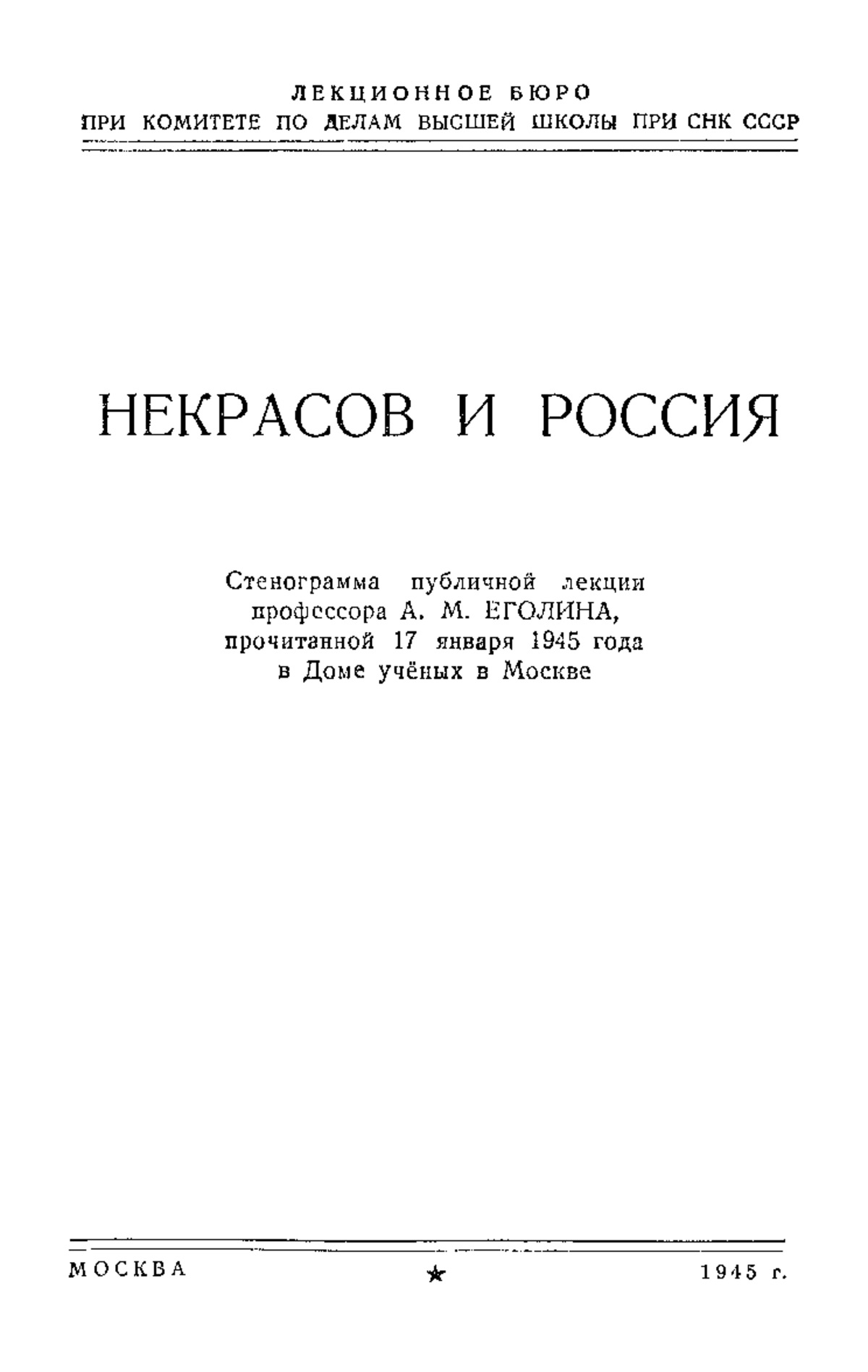 ЛЕКЦИОННОЕ БЮРО
ПРИ КОМИТЕТЕ ПО ДЕЛАМ ВЫСШЕЙ ШКОЛЫ ПРИ СНК СССР

НЕКРАСОВ И РОССИЯ

Стенограмма публичной лекции профессора А. М. ЕГОЛИНА, прочитанной 17 января 1945 года в Доме учёных в Москве

МОСКВА ★ 1945 г.